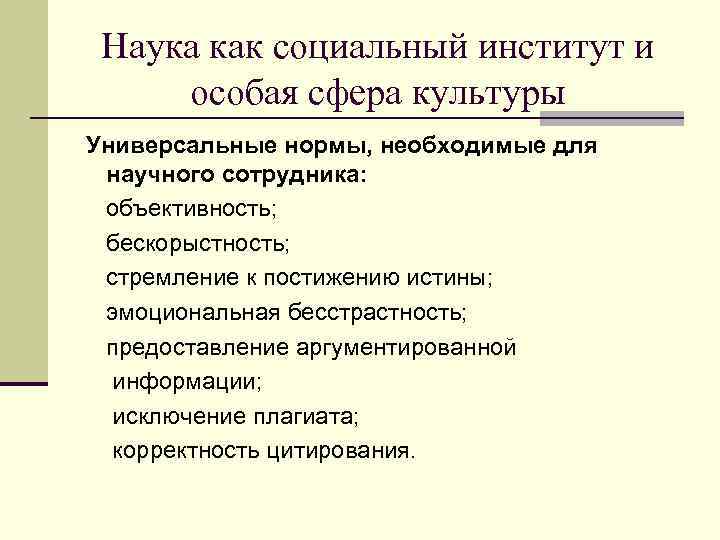 Наука как социальный институт и особая сфера культуры

Универсальные нормы, необходимые для научного сотрудника:

объективность;

бескорыстность;

стремление к постижению истины;

эмоциональная бесстрастность;

предоставление аргументированной информации;

исключение плагиата;

корректность цитирования.